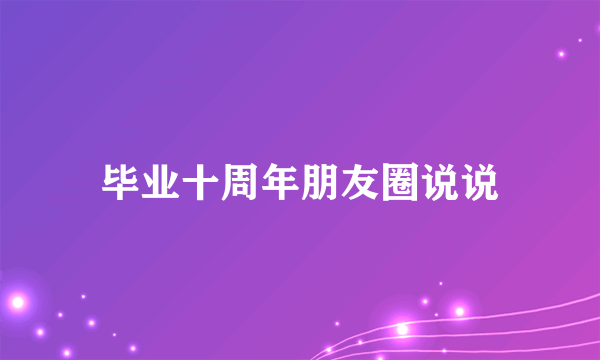 毕业十周年朋友圈说说